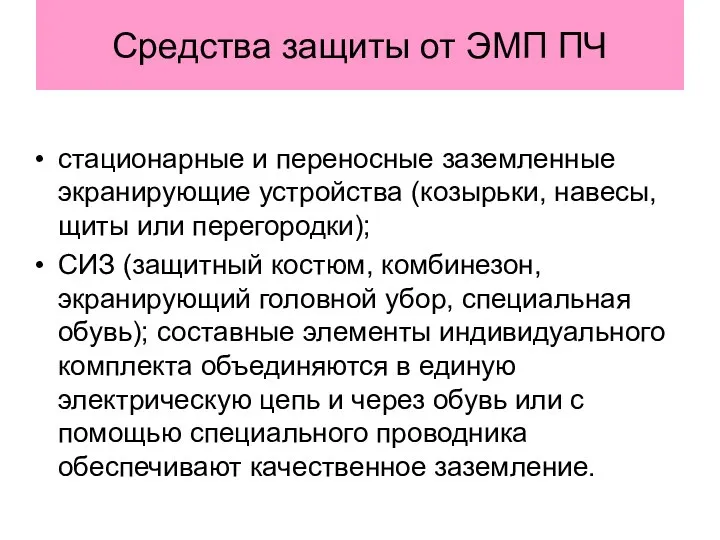 Средства защиты от ЭМП ПЧ

• стационарные и переносные заземленные экранирующие устройства (козырьки, навесы, щиты или перегородки);

• СИЗ (защитный костюм, комбинезон, экранирующий головной убор, специальная обувь); составные элементы индивидуального комплекта объединяются в единую электрическую цепь и через обувь или с помощью специального проводника обеспечивают качественное заземление.